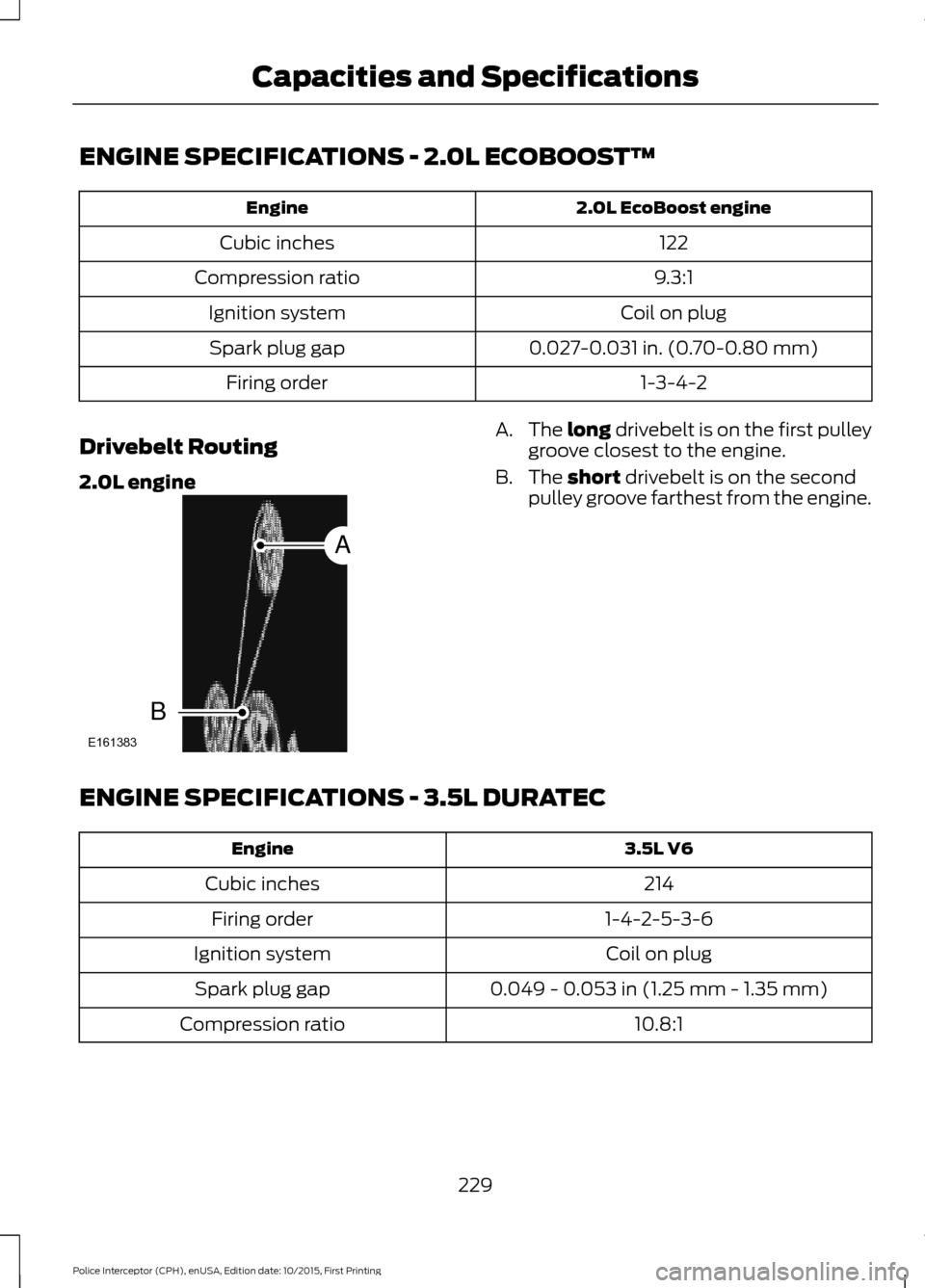 Capacities and Specifications

ENGINE SPECIFICATIONS - 2.0L ECOBOOST™

| Engine | 2.0L EcoBoost engine |
|---|---|
| Cubic inches | 122 |
| Compression ratio | 9.3:1 |
| Ignition system | Coil on plug |
| Spark plug gap | 0.027-0.031 in. (0.70-0.80 mm) |
| Firing order | 1-3-4-2 |

Drivebelt Routing

2.0L engine

A

B

E161383

A. The long drivebelt is on the first pulley groove closest to the engine.

B. The short drivebelt is on the second pulley groove farthest from the engine.

ENGINE SPECIFICATIONS - 3.5L DURATEC

| Engine | 3.5L V6 |
|---|---|
| Cubic inches | 214 |
| Firing order | 1-4-2-5-3-6 |
| Ignition system | Coil on plug |
| Spark plug gap | 0.049 - 0.053 in (1.25 mm - 1.35 mm) |
| Compression ratio | 10.8:1 |

229

Police Interceptor (CPH), enUSA, Edition date: 10/2015, First Printing

carmanualsonline.info